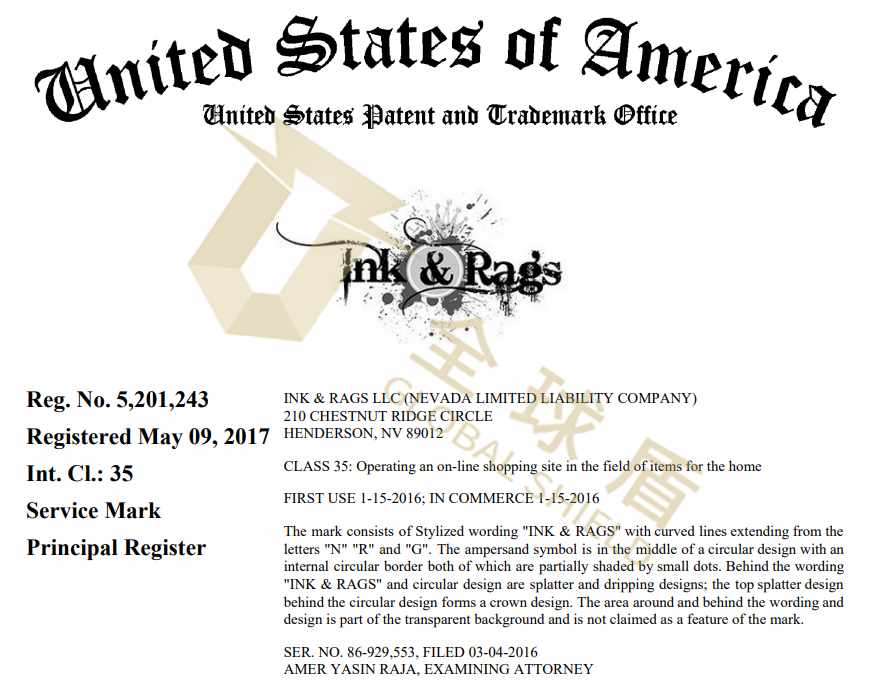 United States of America
United States Patent and Trademark Office

Ink & Rags

Reg. No. 5,201,243
Registered May 09, 2017
Int. Cl.: 35
Service Mark
Principal Register

INK & RAGS LLC (NEVADA LIMITED LIABILITY COMPANY)
210 CHESTNUT RIDGE CIRCLE
HENDERSON, NV 89012

CLASS 35: Operating an on-line shopping site in the field of items for the home

FIRST USE 1-15-2016; IN COMMERCE 1-15-2016

The mark consists of Stylized wording "INK & RAGS" with curved lines extending from the letters "N" "R" and "G". The ampersand symbol is in the middle of a circular design with an internal circular border both of which are partially shaded by small dots. Behind the wording "INK & RAGS" and circular design are splatter and dripping designs; the top splatter design behind the circular design forms a crown design. The area around and behind the wording and design is part of the transparent background and is not claimed as a feature of the mark.

SER. NO. 86-929,553, FILED 03-04-2016
AMER YASIN RAJA, EXAMINING ATTORNEY

全球盾 GLOBAL SHIELD